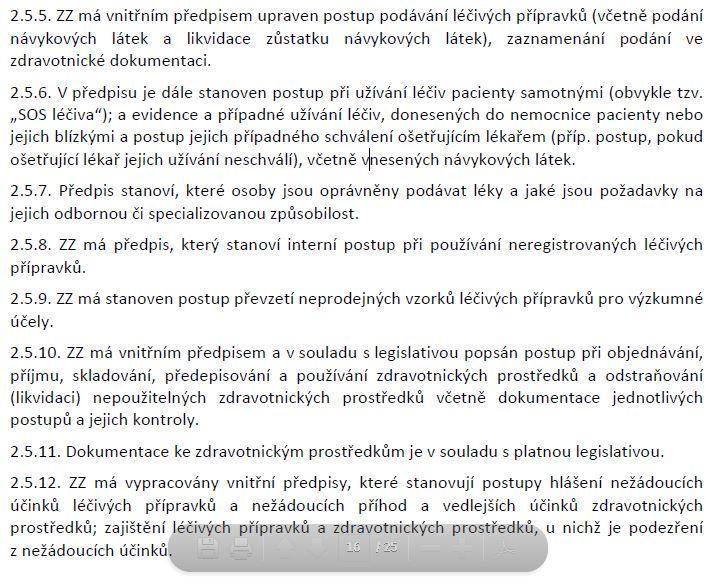 2.5.5. ZZ má vnitřním předpisem upraven postup podávání léčivých přípravků (včetně podání návykových látek a likvidace zůstatku návykových látek), zaznamenání podání ve zdravotnické dokumentaci.

2.5.6. V předpisu je dále stanoven postup při užívání léčiv pacienty samotnými (obvykle tzv. „SOS léčiva"); a evidence a případné užívání léčiv, donesených do nemocnice pacienty nebo jejich blízkými a postup jejich případného schválení ošetřujícím lékařem (příp. postup, pokud ošetřující lékař jejich užívání neschválí), včetně vnesených návykových látek.

2.5.7. Předpis stanoví, které osoby jsou oprávněny podávat léky a jaké jsou požadavky na jejich odbornou či specializovanou způsobilost.

2.5.8. ZZ má předpis, který stanoví interní postup při používání neregistrovaných léčivých přípravků.

2.5.9. ZZ má stanoven postup převzetí neprodejných vzorků léčivých přípravků pro výzkumné účely.

2.5.10. ZZ má vnitřním předpisem a v souladu s legislativou popsán postup při objednávání, příjmu, skladování, předepisování a používání zdravotnických prostředků a odstraňování (likvidaci) nepoužitelných zdravotnických prostředků včetně dokumentace jednotlivých postupů a jejich kontroly.

2.5.11. Dokumentace ke zdravotnickým prostředkům je v souladu s platnou legislativou.

2.5.12. ZZ má vypracovány vnitřní předpisy, které stanovují postupy hlášení nežádoucích účinků léčivých přípravků a nežádoucích příhod a vedlejších účinků zdravotnických prostředků; zajištění léčivých přípravků a zdravotnických prostředků, u nichž je podezření z nežádoucích účinků.

16 / 25